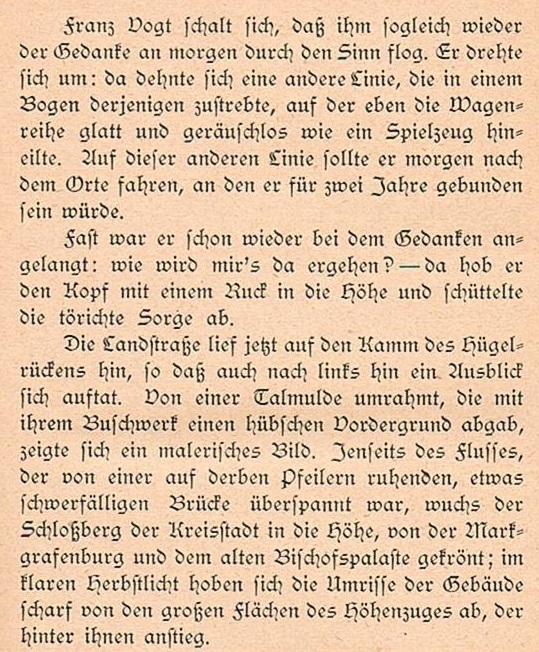 Franz Vogt ſchalt ſich, daß ihm ſogleich wieder der Gedanke an morgen durch den Sinn flog. Er drehte ſich um: da dehnte ſich eine andere Linie, die in einem Bogen derjenigen zuſtrebte, auf der eben die Wagenreihe glatt und geräuſchlos wie ein Spielzeug hineilte. Auf dieſer anderen Linie ſollte er morgen nach dem Orte fahren, an den er für zwei Jahre gebunden ſein würde.

Faſt war er ſchon wieder bei dem Gedanken angelangt: wie wird mir's da ergehen? — da hob er den Kopf mit einem Ruck in die Höhe und ſchüttelte die törichte Sorge ab.

Die Landſtraße lief jetzt auf den Kamm des Hügelrückens hin, ſo daß auch nach links hin ein Ausblick ſich auftat. Von einer Talmulde umrahmt, die mit ihrem Buſchwerk einen hübſchen Vordergrund abgab, zeigte ſich ein maleriſches Bild. Jenſeits des Fluſſes, der von einer auf derben Pfeilern ruhenden, etwas ſchwerfälligen Brücke überſpannt war, wuchs der Schloßberg der Kreisſtadt in die Höhe, von der Markgrafenburg und dem alten Biſchofspalaſte gekrönt; im klaren Herbſtlicht hoben ſich die Umriſſe der Gebäude ſcharf von den großen Flächen des Höhenzuges ab, der hinter ihnen anſtieg.